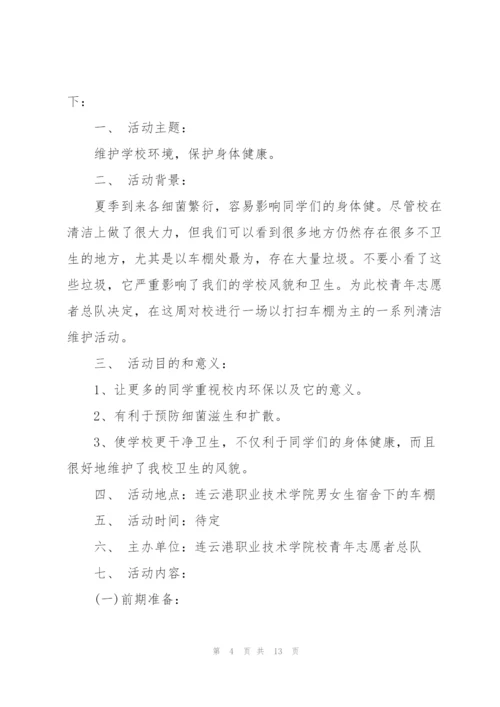 下：

一、 活动主题：

维护学校环境，保护身体健康。

二、 活动背景：

夏季到来各细菌繁衍，容易影响同学们的身体健。尽管校在清洁上做了很大力，但我们可以看到很多地方仍然存在很多不卫生的地方，尤其是以车棚处最为，存在大量垃圾。不要小看了这些垃圾，它严重影响了我们的学校风貌和卫生。为此校青年志愿者总队决定，在这周对校进行一场以打扫车棚为主的一系列清洁维护活动。

三、 活动目的和意义：

1、让更多的同学重视校内环保以及它的意义。

2、有利于预防细菌滋生和扩散。

3、使学校更干净卫生，不仅利于同学们的身体健康，而且很好地维护了我校卫生的风貌。

四、 活动地点：连云港职业技术学院男女生宿舍下的车棚

五、 活动时间：待定

六、 主办单位：连云港职业技术学院校青年志愿者总队

七、 活动内容：

(一)前期准备：

第 4 页 共 13 页